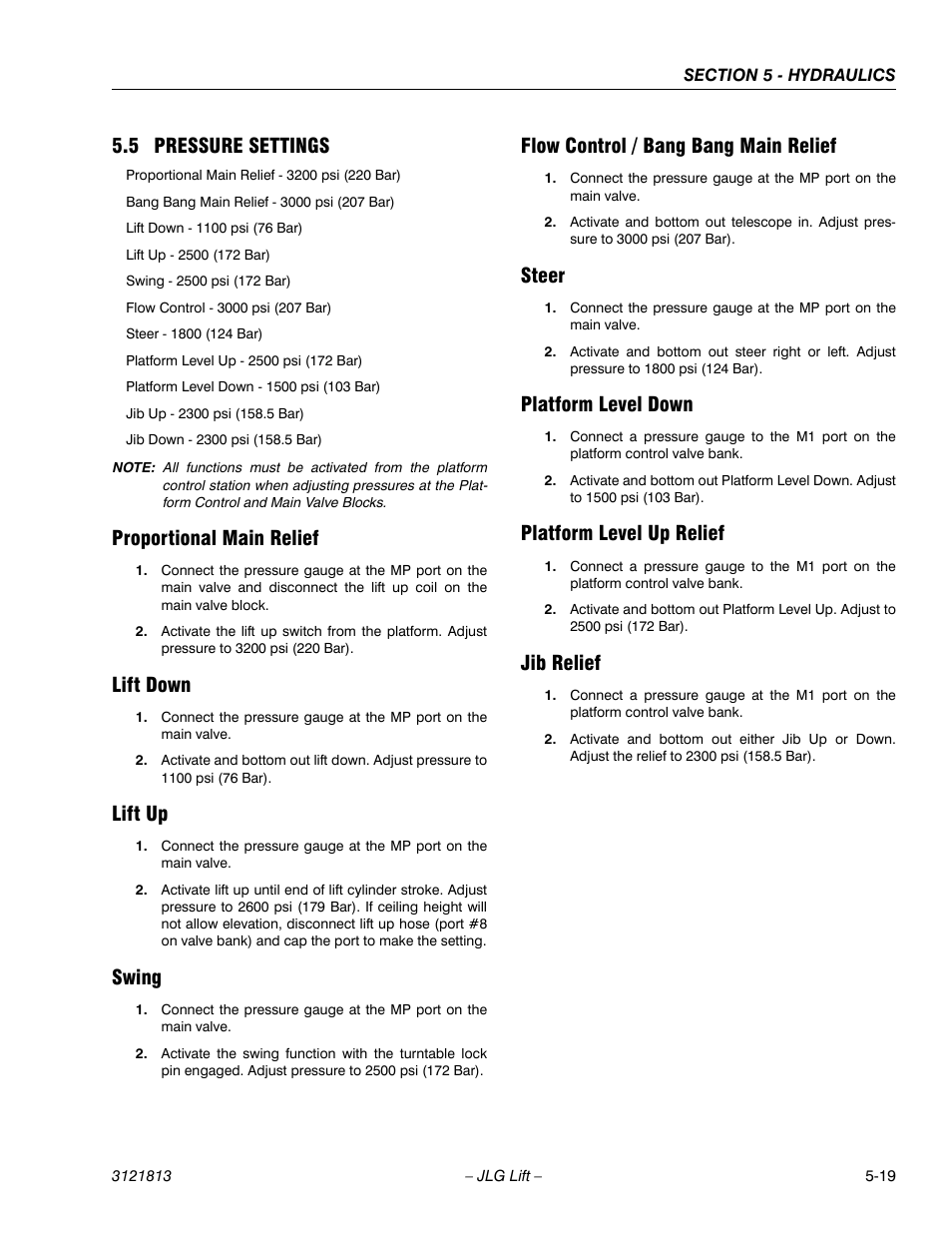 SECTION 5 - HYDRAULICS

5.5 PRESSURE SETTINGS

Proportional Main Relief - 3200 psi (220 Bar)

Bang Bang Main Relief - 3000 psi (207 Bar)

Lift Down - 1100 psi (76 Bar)

Lift Up - 2500 (172 Bar)

Swing - 2500 psi (172 Bar)

Flow Control - 3000 psi (207 Bar)

Steer - 1800 (124 Bar)

Platform Level Up - 2500 psi (172 Bar)

Platform Level Down - 1500 psi (103 Bar)

Jib Up - 2300 psi (158.5 Bar)

Jib Down - 2300 psi (158.5 Bar)

NOTE: All functions must be activated from the platform control station when adjusting pressures at the Platform Control and Main Valve Blocks.

Proportional Main Relief

1. Connect the pressure gauge at the MP port on the main valve and disconnect the lift up coil on the main valve block.

2. Activate the lift up switch from the platform. Adjust pressure to 3200 psi (220 Bar).

Lift Down

1. Connect the pressure gauge at the MP port on the main valve.

2. Activate and bottom out lift down. Adjust pressure to 1100 psi (76 Bar).

Lift Up

1. Connect the pressure gauge at the MP port on the main valve.

2. Activate lift up until end of lift cylinder stroke. Adjust pressure to 2600 psi (179 Bar). If ceiling height will not allow elevation, disconnect lift up hose (port #8 on valve bank) and cap the port to make the setting.

Swing

1. Connect the pressure gauge at the MP port on the main valve.

2. Activate the swing function with the turntable lock pin engaged. Adjust pressure to 2500 psi (172 Bar).

Flow Control / Bang Bang Main Relief

1. Connect the pressure gauge at the MP port on the main valve.

2. Activate and bottom out telescope in. Adjust pressure to 3000 psi (207 Bar).

Steer

1. Connect the pressure gauge at the MP port on the main valve.

2. Activate and bottom out steer right or left. Adjust pressure to 1800 psi (124 Bar).

Platform Level Down

1. Connect a pressure gauge to the M1 port on the platform control valve bank.

2. Activate and bottom out Platform Level Down. Adjust to 1500 psi (103 Bar).

Platform Level Up Relief

1. Connect a pressure gauge to the M1 port on the platform control valve bank.

2. Activate and bottom out Platform Level Up. Adjust to 2500 psi (172 Bar).

Jib Relief

1. Connect a pressure gauge at the M1 port on the platform control valve bank.

2. Activate and bottom out either Jib Up or Down. Adjust the relief to 2300 psi (158.5 Bar).

3121813 – JLG Lift – 5-19